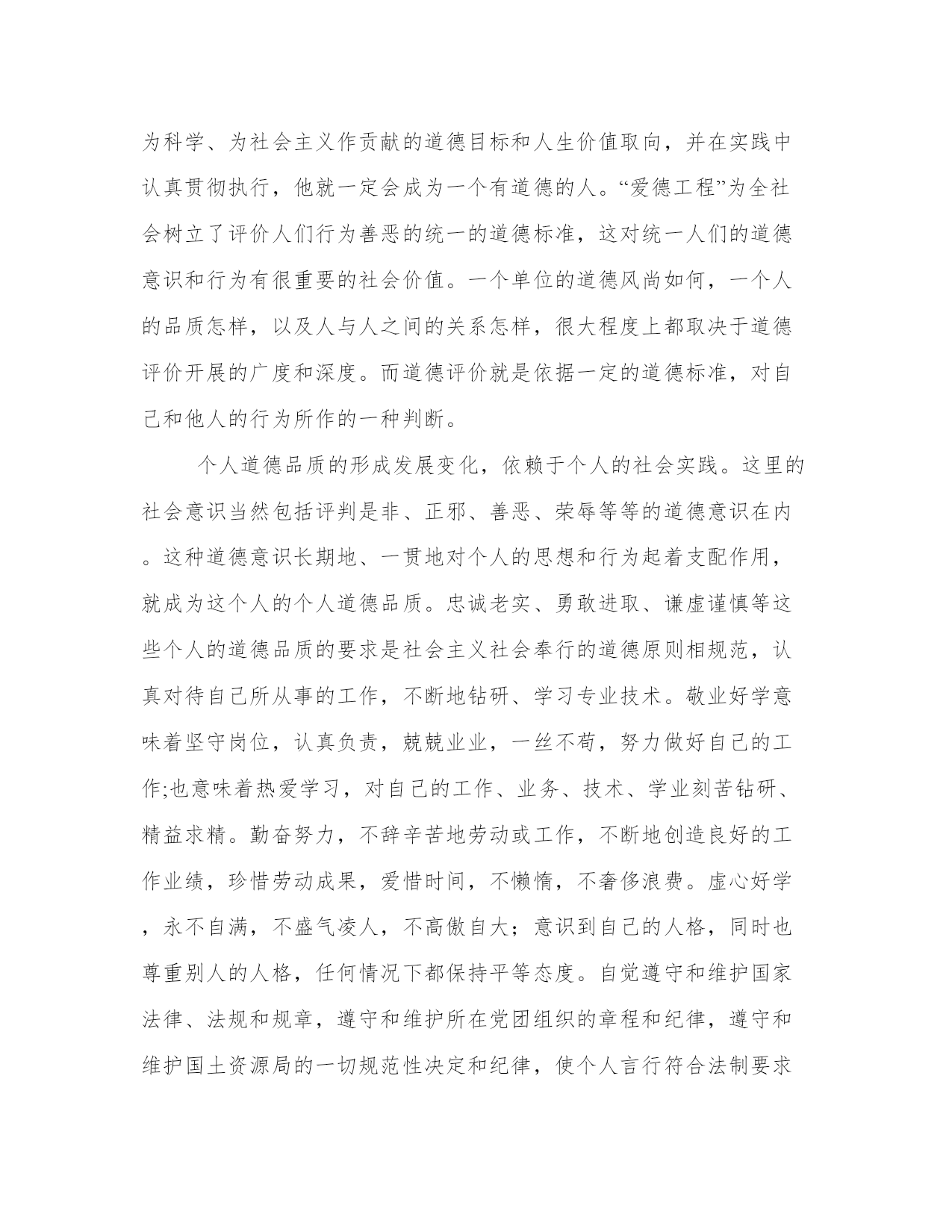 为科学、为社会主义作贡献的道德目标和人生价值取向，并在实践中认真贯彻执行，他就一定会成为一个有道德的人。“爱德工程”为全社会树立了评价人们行为善恶的统一的道德标准，这对统一人们的道德意识和行为有很重要的社会价值。一个单位的道德风尚如何，一个人的品质怎样，以及人与人之间的关系怎样，很大程度上都取决于道德评价开展的广度和深度。而道德评价就是依据一定的道德标准，对自己和他人的行为所作的一种判断。

个人道德品质的形成发展变化，依赖于个人的社会实践。这里的社会意识当然包括评判是非、正邪、善恶、荣辱等等的道德意识在内。这种道德意识长期地、一贯地对个人的思想和行为起着支配作用，就成为这个人的个人道德品质。忠诚老实、勇敢进取、谦虚谨慎等这些个人的道德品质的要求是社会主义社会奉行的道德原则相规范，认真对待自己所从事的工作，不断地钻研、学习专业技术。敬业好学意味着坚守岗位，认真负责，兢兢业业，一丝不苟，努力做好自己的工作;也意味着热爱学习，对自己的工作、业务、技术、学业刻苦钻研、精益求精。勤奋努力，不辞辛苦地劳动或工作，不断地创造良好的工作业绩，珍惜劳动成果，爱惜时间，不懒惰，不奢侈浪费。虚心好学，永不自满，不盛气凌人，不高傲自大；意识到自己的人格，同时也尊重别人的人格，任何情况下都保持平等态度。自觉遵守和维护国家法律、法规和规章，遵守和维护所在党团组织的章程和纪律，遵守和维护国土资源局的一切规范性决定和纪律，使个人言行符合法制要求